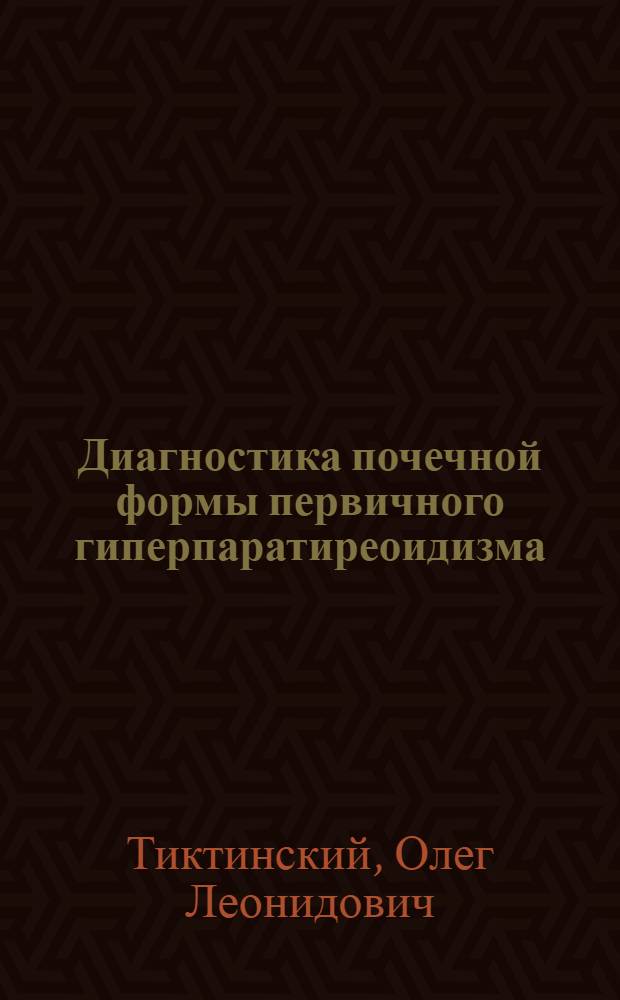 Диагностика почечной формы первичного гиперпаратиреоидизма

Тиктинский, Олег Леонидович